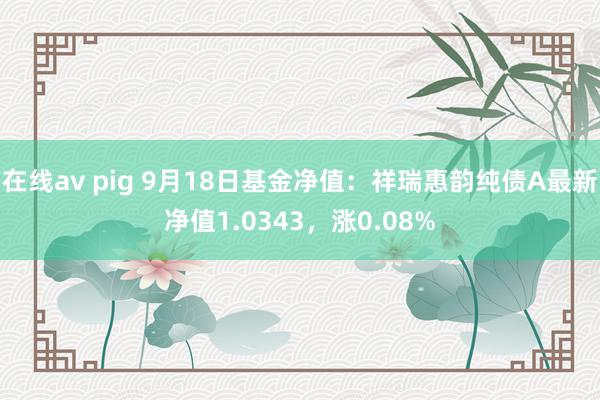 在线av pig 9月18日基金净值：祥瑞惠韵纯债A最新净值1.0343，涨0.08%